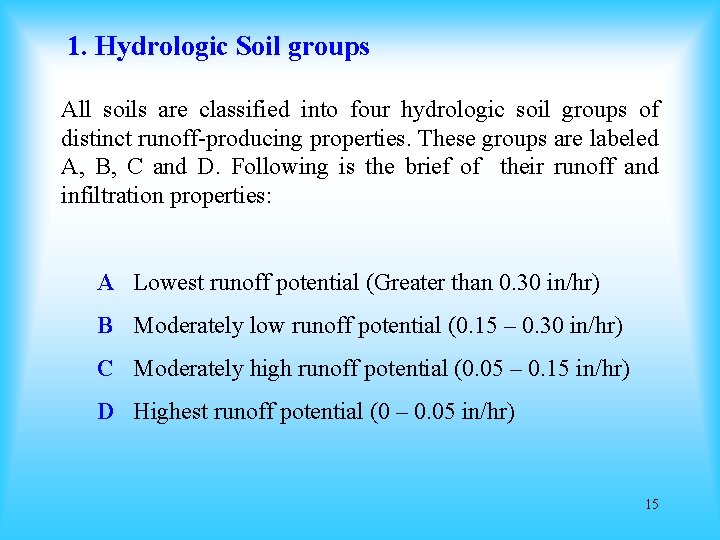 1. Hydrologic Soil groups

All soils are classified into four hydrologic soil groups of distinct runoff-producing properties. These groups are labeled A, B, C and D. Following is the brief of their runoff and infiltration properties:

A Lowest runoff potential (Greater than 0.30 in/hr)

B Moderately low runoff potential (0.15 – 0.30 in/hr)

C Moderately high runoff potential (0.05 – 0.15 in/hr)

D Highest runoff potential (0 – 0.05 in/hr)

15